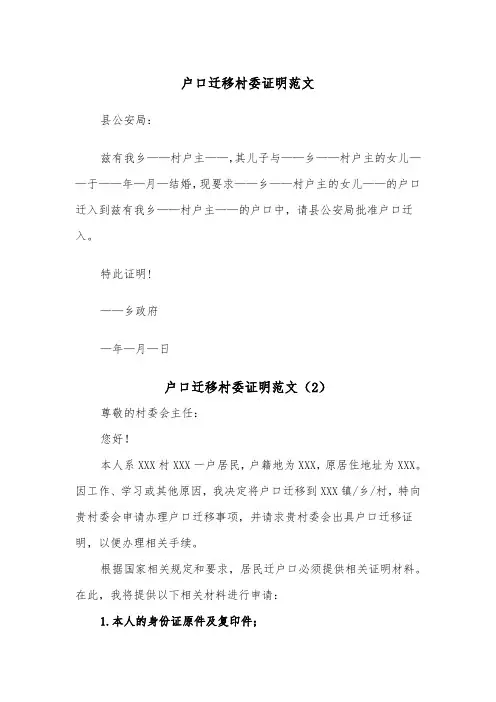 户口迁移村委证明范文

县公安局:

兹有我乡——村户主——,其儿子与——乡——村户主的女儿——于——年—月—结婚,现要求——乡——村户主的女儿——的户口迁入到兹有我乡——村户主——的户口中，请县公安局批准户口迁入。

特此证明!

——乡政府

—年—月—日

户口迁移村委证明范文(2)

尊敬的村委会主任:

您好!

本人系XXX村XXX一户居民，户籍地为XXX，原居住地址为XXX。因工作、学习或其他原因，我决定将户口迁移到XXX镇/乡/村，特向贵村委会申请办理户口迁移事项，并请求贵村委会出具户口迁移证明，以便办理相关手续。

根据国家相关规定和要求，居民迁户口必须提供相关证明材料。在此，我将提供以下相关材料进行申请:

1.本人的身份证原件及复印件;